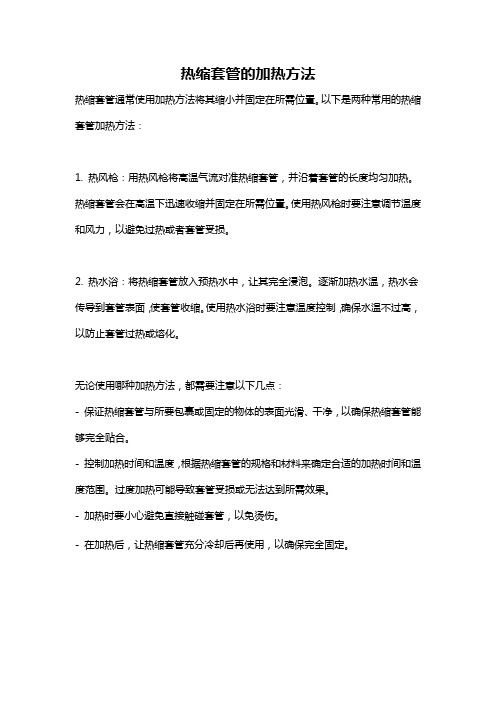 热缩套管的加热方法

热缩套管通常使用加热方法将其缩小并固定在所需位置。以下是两种常用的热缩套管加热方法：

1. 热风枪：用热风枪将高温气流对准热缩套管，并沿着套管的长度均匀加热。热缩套管会在高温下迅速收缩并固定在所需位置。使用热风枪时要注意调节温度和风力，以避免过热或者套管受损。

2. 热水浴：将热缩套管放入预热水中，让其完全浸泡。逐渐加热水温，热水会传导到套管表面，使套管收缩。使用热水浴时要注意温度控制，确保水温不过高，以防止套管过热或熔化。

无论使用哪种加热方法，都需要注意以下几点：

- 保证热缩套管与所要包裹或固定的物体的表面光滑、干净，以确保热缩套管能够完全贴合。

- 控制加热时间和温度，根据热缩套管的规格和材料来确定合适的加热时间和温度范围。过度加热可能导致套管受损或无法达到所需效果。

- 加热时要小心避免直接触碰套管，以免烫伤。

- 在加热后，让热缩套管充分冷却后再使用，以确保完全固定。